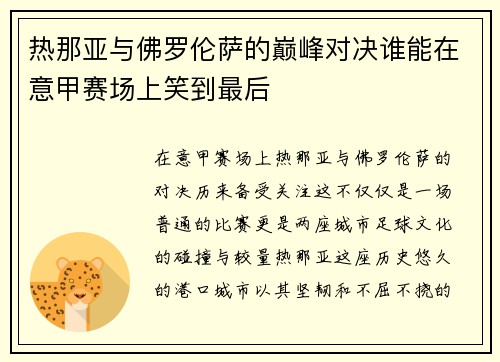 热那亚与佛罗伦萨的巅峰对决谁能在意甲赛场上笑到最后

在意甲赛场上热那亚与佛罗伦萨的对决历来备受关注这不仅仅是一场普通的比赛更是两座城市足球文化的碰撞与较量热那亚这座历史悠久的港口城市以其坚韧和不屈不挠的